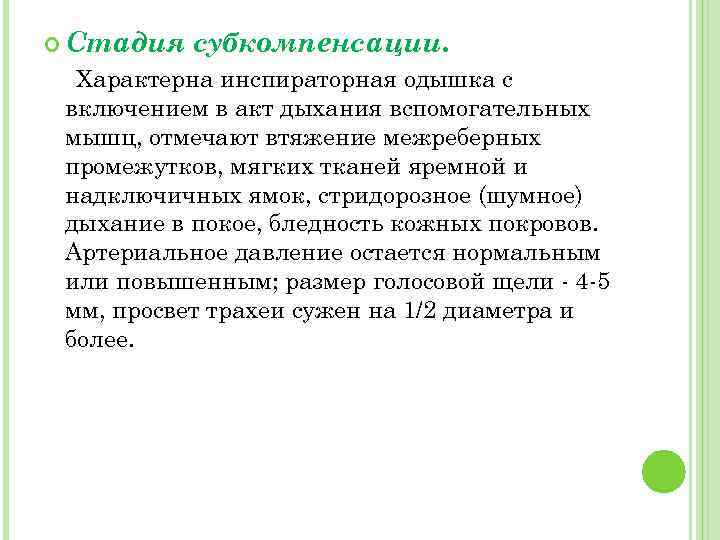 Стадия субкомпенсации.

Характерна инспираторная одышка с включением в акт дыхания вспомогательных мышц, отмечают втяжение межреберных промежутков, мягких тканей яремной и надключичных ямок, стридорозное (шумное) дыхание в покое, бледность кожных покровов. Артериальное давление остается нормальным или повышенным; размер голосовой щели - 4-5 мм, просвет трахеи сужен на 1/2 диаметра и более.